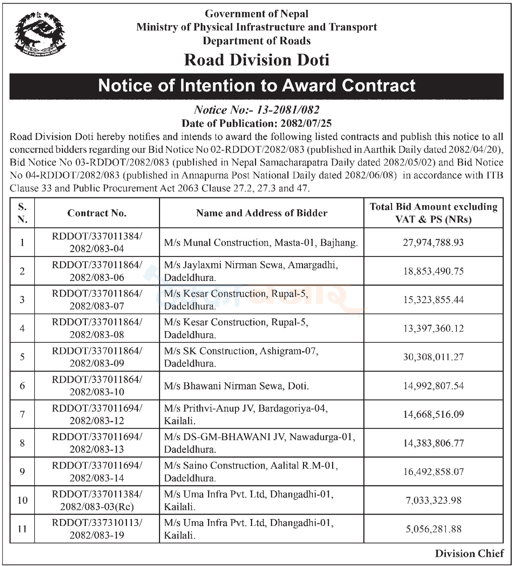 Government of Nepal
Ministry of Physical Infrastructure and Transport
Department of Roads
Road Division Doti

Notice of Intention to Award Contract

Notice No:- 13-2081/082
Date of Publication: 2082/07/25

Road Division Doti hereby notifies and intends to award the following listed contracts and publish this notice to all concerned bidders regarding our Bid Notice No 02-RDDOT/2082/083 (published in Aarthik Daily dated 2082/04/20), Bid Notice No 03-RDDOT/2082/083 (published in Nepal Samacharapatra Daily dated 2082/05/02) and Bid Notice No 04-RDDOT/2082/083 (published in Annapurna Post National Daily dated 2082/06/08) in accordance with ITB Clause 33 and Public Procurement Act 2063 Clause 27.2, 27.3 and 47.

| S. N. | Contract No. | Name and Address of Bidder | Total Bid Amount excluding VAT & PS (NRs) |
|---|---|---|---|
| 1 | RDDOT/337011384/ 2082/083-04 | M/s Munal Construction, Masta-01, Bajhang. | 27,974,788.93 |
| 2 | RDDOT/337011864/ 2082/083-06 | M/s Jaylaxmi Nirman Sewa, Amargadhi, Dadeldhura. | 18,853,490.75 |
| 3 | RDDOT/337011864/ 2082/083-07 | M/s Kesar Construction, Rupal-5, Dadeldhura. | 15,323,855.44 |
| 4 | RDDOT/337011864/ 2082/083-08 | M/s Kesar Construction, Rupal-5, Dadeldhura. | 13,397,360.12 |
| 5 | RDDOT/337011864/ 2082/083-09 | M/s SK Construction, Ashigram-07, Dadeldhura. | 30,308,011.27 |
| 6 | RDDOT/337011864/ 2082/083-10 | M/s Bhawani Nirman Sewa, Doti. | 14,992,807.54 |
| 7 | RDDOT/337011694/ 2082/083-12 | M/s Prithvi-Anup JV, Bardagoriya-04, Kailali. | 14,668,516.09 |
| 8 | RDDOT/337011694/ 2082/083-13 | M/s DS-GM-BHAWANI JV, Nawadurga-01, Dadeldhura. | 14,383,806.77 |
| 9 | RDDOT/337011694/ 2082/083-14 | M/s Saino Construction, Aalital R.M-01, Dadeldhura. | 16,492,858.07 |
| 10 | RDDOT/337011384/ 2082/083-03(Re) | M/s Uma Infra Pvt. Ltd, Dhangadhi-01, Kailali. | 7,033,323.98 |
| 11 | RDDOT/337310113/ 2082/083-19 | M/s Uma Infra Pvt. Ltd, Dhangadhi-01, Kailali. | 5,056,281.88 |

Division Chief